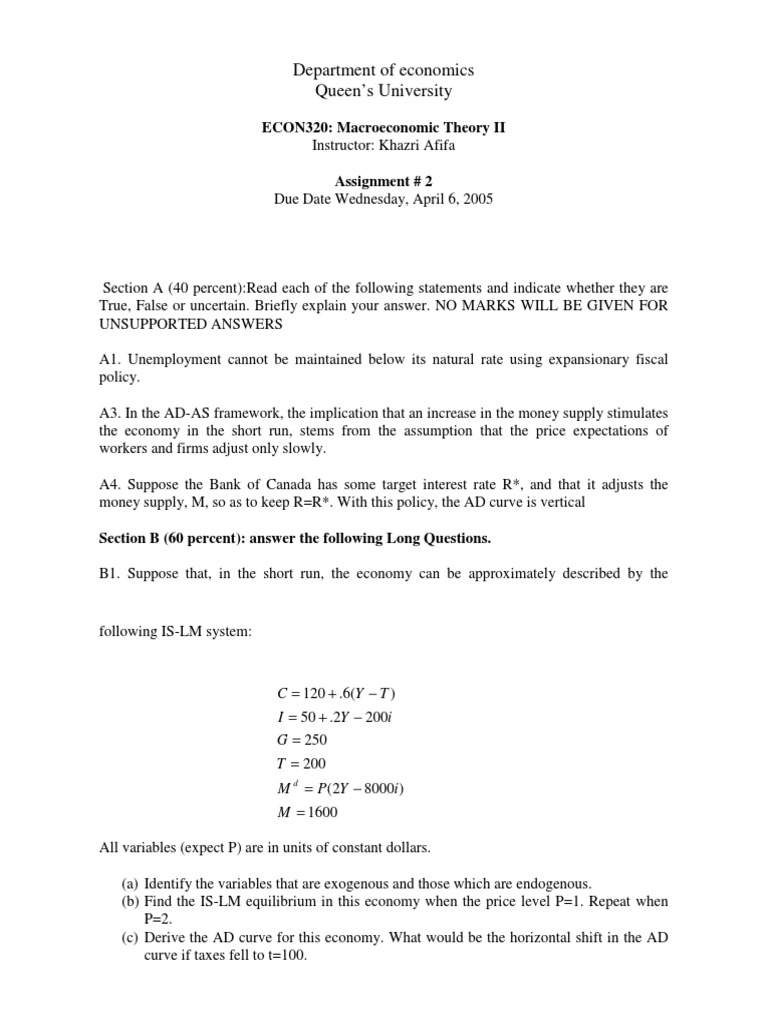 Department of economics
Queen's University

ECON320: Macroeconomic Theory II
Instructor: Khazri Afifa

Assignment # 2
Due Date Wednesday, April 6, 2005

Section A (40 percent):Read each of the following statements and indicate whether they are True, False or uncertain. Briefly explain your answer. NO MARKS WILL BE GIVEN FOR UNSUPPORTED ANSWERS

A1. Unemployment cannot be maintained below its natural rate using expansionary fiscal policy.

A3. In the AD-AS framework, the implication that an increase in the money supply stimulates the economy in the short run, stems from the assumption that the price expectations of workers and firms adjust only slowly.

A4. Suppose the Bank of Canada has some target interest rate R*, and that it adjusts the money supply, M, so as to keep R=R*. With this policy, the AD curve is vertical

Section B (60 percent): answer the following Long Questions.

B1. Suppose that, in the short run, the economy can be approximately described by the

following IS-LM system:

$C = 120 + .6(Y - T)$
$I = 50 + .2Y - 200i$
$G = 250$
$T = 200$
$M^d = P(2Y - 8000i)$
$M = 1600$

All variables (expect P) are in units of constant dollars.

(a) Identify the variables that are exogenous and those which are endogenous.
(b) Find the IS-LM equilibrium in this economy when the price level P=1. Repeat when P=2.
(c) Derive the AD curve for this economy. What would be the horizontal shift in the AD curve if taxes fell to t=100.